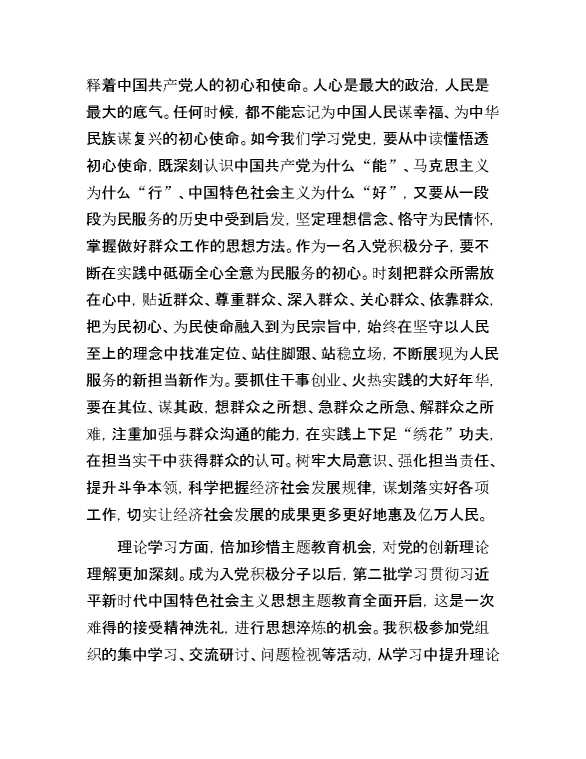 释着中国共产党人的初心和使命。人心是最大的政治，人民是最大的底气。任何时候，都不能忘记为中国人民谋幸福、为中华民族谋复兴的初心使命。如今我们学习党史，要从中读懂悟透初心使命，既深刻认识中国共产党为什么“能”、马克思主义为什么“行”、中国特色社会主义为什么“好”，又要从一段段为民服务的历史中受到启发，坚定理想信念、恪守为民情怀，掌握做好群众工作的思想方法。作为一名入党积极分子，要不断在实践中砥砺全心全意为民服务的初心。时刻把群众所需放在心中，贴近群众、尊重群众、深入群众、关心群众、依靠群众，把为民初心、为民使命融入到为民宗旨中，始终在坚守以人民至上的理念中找准定位、站住脚跟、站稳立场，不断展现为人民服务的新担当新作为。要抓住干事创业、火热实践的大好年华，要在其位、谋其政，想群众之所想、急群众之所急、解群众之所难，注重加强与群众沟通的能力，在实践上下足“绣花”功夫，在担当实干中获得群众的认可。树牢大局意识、强化担当责任、提升斗争本领，科学把握经济社会发展规律，谋划落实好各项工作，切实让经济社会发展的成果更多更好地惠及亿万人民。

理论学习方面，倍加珍惜主题教育机会，对党的创新理论理解更加深刻。成为入党积极分子以后，第二批学习贯彻习近平新时代中国特色社会主义思想主题教育全面开启，这是一次难得的接受精神洗礼，进行思想淬炼的机会。我积极参加党组织的集中学习、交流研讨、问题检视等活动，从学习中提升理论